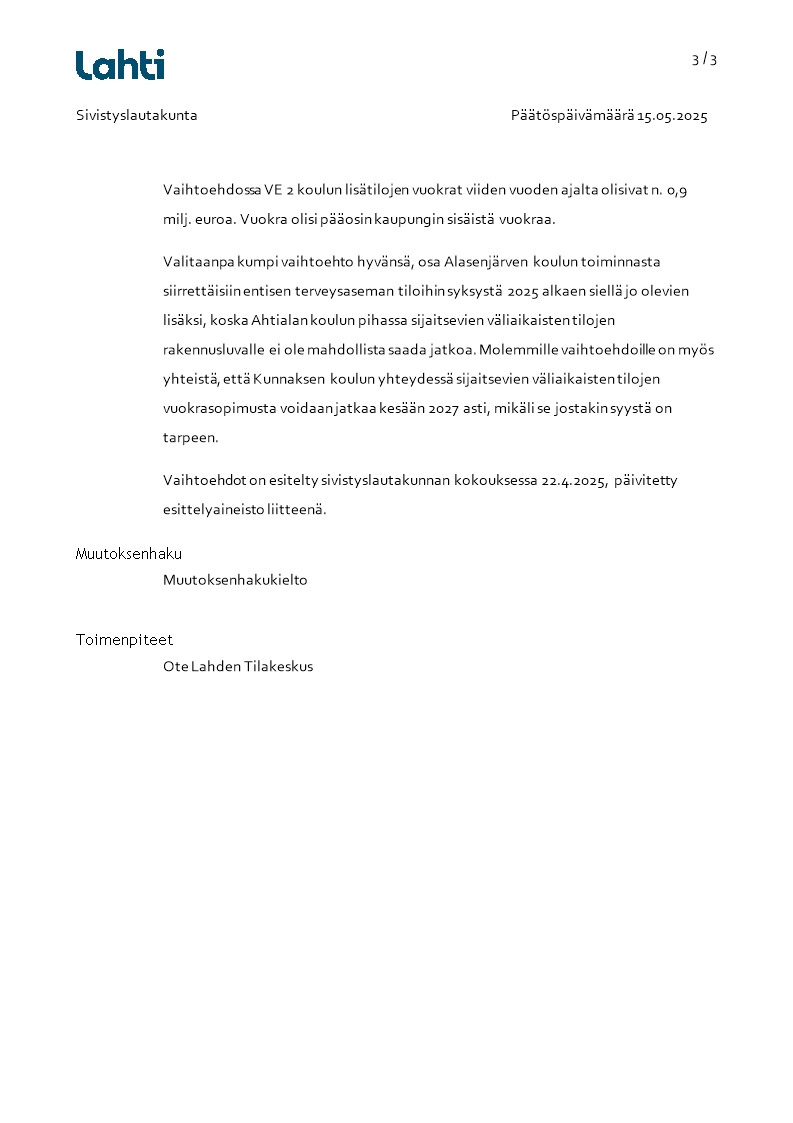 Lahti

3 / 3

Sivistyslautakunta

Päätöspäivämäärä 15.05.2025

Vaihtoehdossa VE 2 koulun lisätilojen vuokrat viiden vuoden ajalta olisivat n. 0,9 milj. euroa. Vuokra olisi pääosin kaupungin sisäistä vuokraa.

Valitaanpa kumpi vaihtoehto hyvänsä, osa Alasenjärven koulun toiminnasta siirrettäisiin entisen terveysaseman tiloihin syksystä 2025 alkaen siellä jo olevien lisäksi, koska Ahtialan koulun pihassa sijaitsevien väliaikaisten tilojen rakennusluvalle ei ole mahdollista saada jatkoa. Molemmille vaihtoehdoille on myös yhteistä, että Kunnaksen koulun yhteydessä sijaitsevien väliaikaisten tilojen vuokrasopimusta voidaan jatkaa kesään 2027 asti, mikäli se jostakin syystä on tarpeen.

Vaihtoehdot on esitelty sivistyslautakunnan kokouksessa 22.4.2025, päivitetty esittelyaineisto liitteenä.

Muutoksenhaku
Muutoksenhakukielto

Toimenpiteet
Ote Lahden Tilakeskus